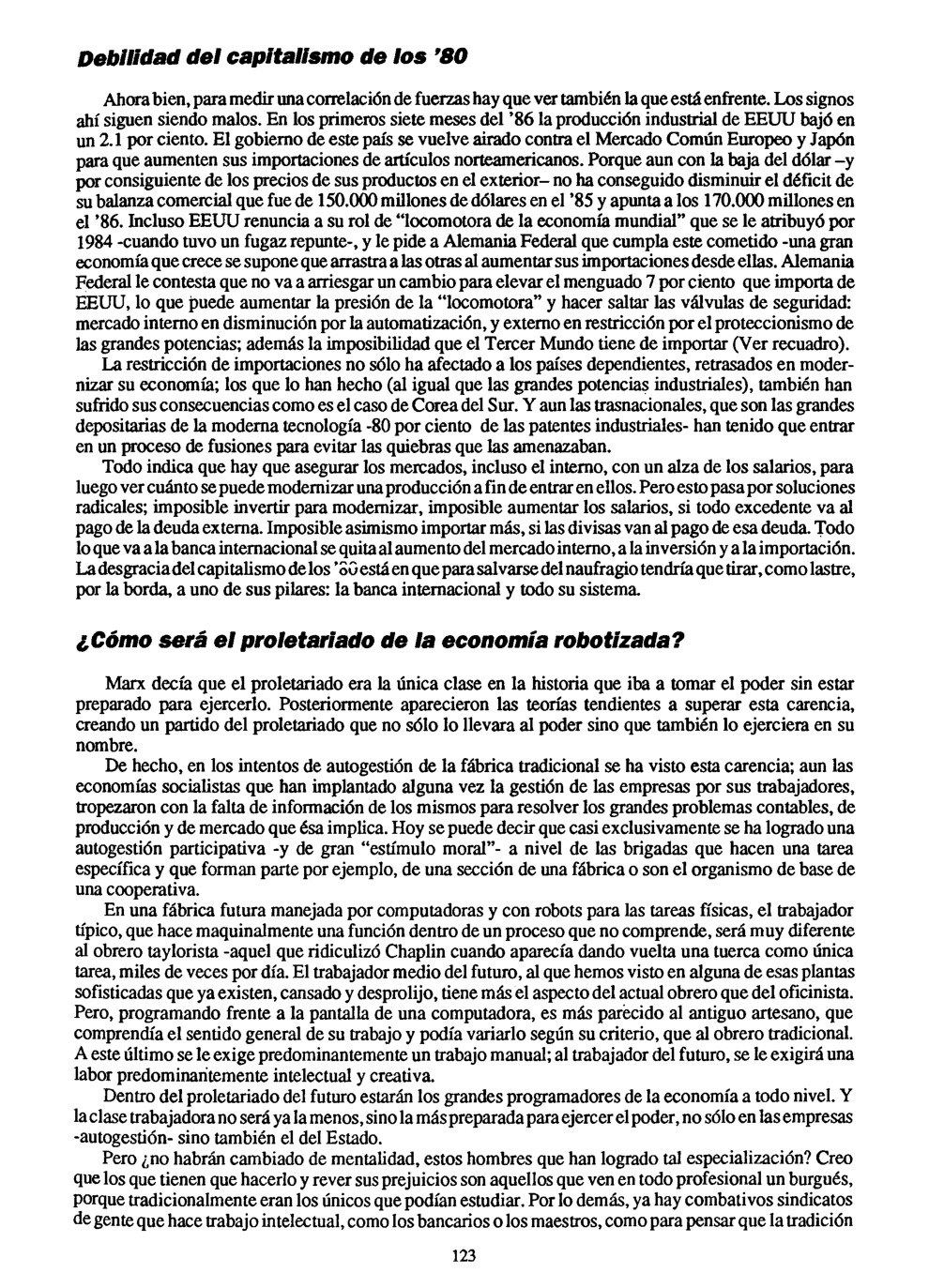 Debilidad del capitalismo de los '80

Ahora bien, para medir una correlación de fuerzas hay que ver también la que está enfrente. Los signos ahí siguen siendo malos. En los primeros siete meses del '86 la producción industrial de EEUU bajó en un 2.1 por ciento. El gobierno de este país se vuelve airado contra el Mercado Común Europeo y Japón para que aumenten sus importaciones de artículos norteamericanos. Porque aun con la baja del dólar –y por consiguiente de los precios de sus productos en el exterior– no ha conseguido disminuir el déficit de su balanza comercial que fue de 150.000 millones de dólares en el '85 y apunta a los 170.000 millones en el '86. Incluso EEUU renuncia a su rol de "locomotora de la economía mundial" que se le atribuyó por 1984 -cuando tuvo un fugaz repunte-, y le pide a Alemania Federal que cumpla este cometido -una gran economía que crece se supone que arrastra a las otras al aumentar sus importaciones desde ellas. Alemania Federal le contesta que no va a arriesgar un cambio para elevar el menguado 7 por ciento que importa de EEUU, lo que puede aumentar la presión de la "locomotora" y hacer saltar las válvulas de seguridad: mercado interno en disminución por la automatización, y externo en restricción por el proteccionismo de las grandes potencias; además la imposibilidad que el Tercer Mundo tiene de importar (Ver recuadro).

La restricción de importaciones no sólo ha afectado a los países dependientes, retrasados en modernizar su economía; los que lo han hecho (al igual que las grandes potencias industriales), también han sufrido sus consecuencias como es el caso de Corea del Sur. Y aun las trasnacionales, que son las grandes depositarias de la moderna tecnología -80 por ciento de las patentes industriales- han tenido que entrar en un proceso de fusiones para evitar las quiebras que las amenazaban.

Todo indica que hay que asegurar los mercados, incluso el interno, con un alza de los salarios, para luego ver cuánto se puede modernizar una producción a fin de entrar en ellos. Pero esto pasa por soluciones radicales; imposible invertir para modernizar, imposible aumentar los salarios, si todo excedente va al pago de la deuda externa. Imposible asimismo importar más, si las divisas van al pago de esa deuda. Todo lo que va a la banca internacional se quita al aumento del mercado interno, a la inversión y a la importación. La desgracia del capitalismo de los '80 está en que para salvarse del naufragio tendría que tirar, como lastre, por la borda, a uno de sus pilares: la banca internacional y todo su sistema.

¿Cómo será el proletariado de la economía robotizada?

Marx decía que el proletariado era la única clase en la historia que iba a tomar el poder sin estar preparado para ejercerlo. Posteriormente aparecieron las teorías tendientes a superar esta carencia, creando un partido del proletariado que no sólo lo llevara al poder sino que también lo ejerciera en su nombre.

De hecho, en los intentos de autogestión de la fábrica tradicional se ha visto esta carencia; aun las economías socialistas que han implantado alguna vez la gestión de las empresas por sus trabajadores, tropezaron con la falta de información de los mismos para resolver los grandes problemas contables, de producción y de mercado que ésa implica. Hoy se puede decir que casi exclusivamente se ha logrado una autogestión participativa -y de gran "estímulo moral"- a nivel de las brigadas que hacen una tarea específica y que forman parte por ejemplo, de una sección de una fábrica o son el organismo de base de una cooperativa.

En una fábrica futura manejada por computadoras y con robots para las tareas físicas, el trabajador típico, que hace maquinalmente una función dentro de un proceso que no comprende, será muy diferente al obrero taylorista -aquel que ridiculizó Chaplin cuando aparecía dando vuelta una tuerca como única tarea, miles de veces por día. El trabajador medio del futuro, al que hemos visto en alguna de esas plantas sofisticadas que ya existen, cansado y desprolijo, tiene más el aspecto del actual obrero que del oficinista. Pero, programando frente a la pantalla de una computadora, es más parecido al antiguo artesano, que comprendía el sentido general de su trabajo y podía variarlo según su criterio, que al obrero tradicional. A este último se le exige predominantemente un trabajo manual; al trabajador del futuro, se le exigirá una labor predominantemente intelectual y creativa.

Dentro del proletariado del futuro estarán los grandes programadores de la economía a todo nivel. Y la clase trabajadora no será ya la menos, sino la más preparada para ejercer el poder, no sólo en las empresas -autogestión- sino también el del Estado.

Pero ¿no habrán cambiado de mentalidad, estos hombres que han logrado tal especialización? Creo que los que tienen que hacerlo y rever sus prejuicios son aquellos que ven en todo profesional un burgués, porque tradicionalmente eran los únicos que podían estudiar. Por lo demás, ya hay combativos sindicatos de gente que hace trabajo intelectual, como los bancarios o los maestros, como para pensar que la tradición

123